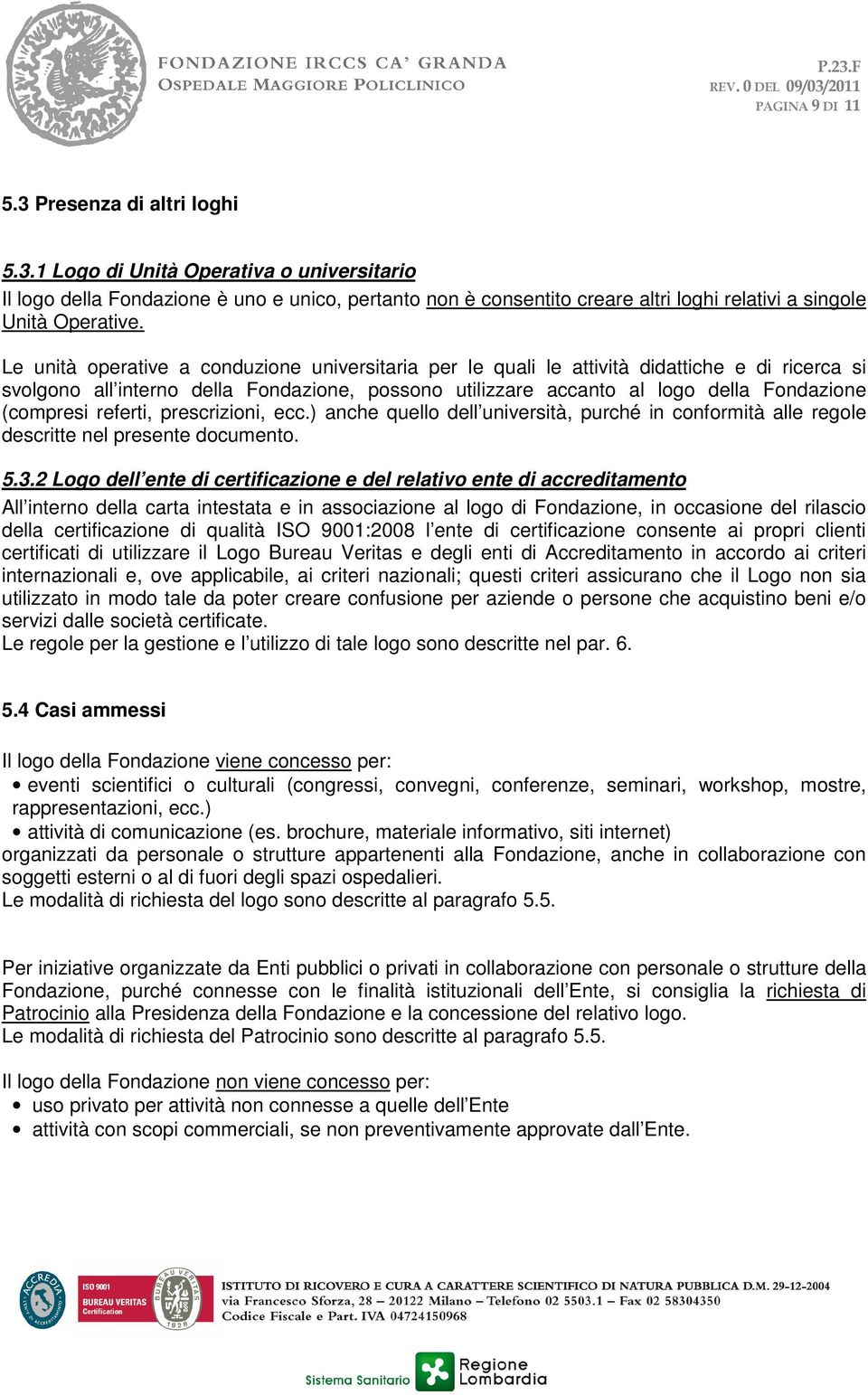 FONDAZIONE IRCCS CA' GRANDA
OSPEDALE MAGGIORE POLICLINICO

P.23.F
REV. 0 DEL 09/03/2011
PAGINA 9 DI 11

5.3 Presenza di altri loghi

5.3.1 Logo di Unità Operativa o universitario
Il logo della Fondazione è uno e unico, pertanto non è consentito creare altri loghi relativi a singole Unità Operative.

Le unità operative a conduzione universitaria per le quali le attività didattiche e di ricerca si svolgono all'interno della Fondazione, possono utilizzare accanto al logo della Fondazione (compresi referti, prescrizioni, ecc.) anche quello dell'università, purché in conformità alle regole descritte nel presente documento.

5.3.2 Logo dell'ente di certificazione e del relativo ente di accreditamento
All'interno della carta intestata e in associazione al logo di Fondazione, in occasione del rilascio della certificazione di qualità ISO 9001:2008 l'ente di certificazione consente ai propri clienti certificati di utilizzare il Logo Bureau Veritas e degli enti di Accreditamento in accordo ai criteri internazionali e, ove applicabile, ai criteri nazionali; questi criteri assicurano che il Logo non sia utilizzato in modo tale da poter creare confusione per aziende o persone che acquistino beni e/o servizi dalle società certificate.
Le regole per la gestione e l'utilizzo di tale logo sono descritte nel par. 6.

5.4 Casi ammessi

Il logo della Fondazione viene concesso per:
• eventi scientifici o culturali (congressi, convegni, conferenze, seminari, workshop, mostre, rappresentazioni, ecc.)
• attività di comunicazione (es. brochure, materiale informativo, siti internet)
organizzati da personale o strutture appartenenti alla Fondazione, anche in collaborazione con soggetti esterni o al di fuori degli spazi ospedalieri.
Le modalità di richiesta del logo sono descritte al paragrafo 5.5.

Per iniziative organizzate da Enti pubblici o privati in collaborazione con personale o strutture della Fondazione, purché connesse con le finalità istituzionali dell'Ente, si consiglia la richiesta di Patrocinio alla Presidenza della Fondazione e la concessione del relativo logo.
Le modalità di richiesta del Patrocinio sono descritte al paragrafo 5.5.

Il logo della Fondazione non viene concesso per:
• uso privato per attività non connesse a quelle dell'Ente
• attività con scopi commerciali, se non preventivamente approvate dall'Ente.

ACCREDIA
ISO 9001
BUREAU VERITAS
Certification
BUREAU VERITAS 1828
ISTITUTO DI RICOVERO E CURA A CARATTERE SCIENTIFICO DI NATURA PUBBLICA D.M. 29-12-2004
via Francesco Sforza, 28 – 20122 Milano – Telefono 02 5503.1 – Fax 02 58304350
Codice Fiscale e Part. IVA 04724150968

Sistema Sanitario Regione Lombardia